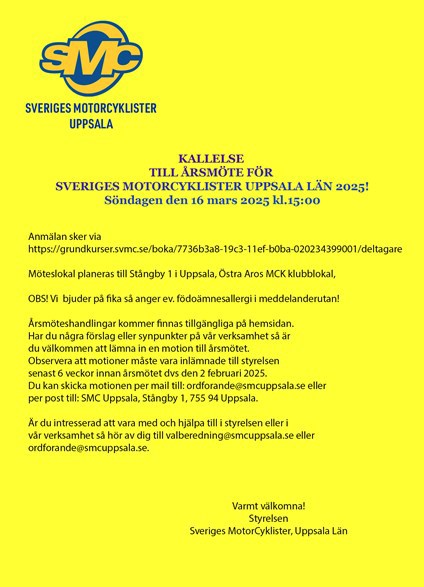 SMC
SVERIGES MOTORCYKLISTER
UPPSALA

KALLELSE
TILL ÅRSMÖTE FÖR
SVERIGES MOTORCYKLISTER UPPSALA LÄN 2025!
Söndagen den 16 mars 2025 kl.15:00

Anmälan sker via
https://grundkurser.svmc.se/boka/7736b3a8-19c3-11ef-b0ba-020234399001/deltagare

Möteslokal planeras till Stångby 1 i Uppsala, Östra Aros MCK klubblokal,

OBS! Vi bjuder på fika så anger ev. födoämnesallergi i meddelanderutan!

Årsmöteshandlingar kommer finnas tillgängliga på hemsidan.
Har du några förslag eller synpunkter på vår verksamhet så är du välkommen att lämna in en motion till årsmötet.
Observera att motioner måste vara inlämnade till styrelsen senast 6 veckor innan årsmötet dvs den 2 februari 2025.
Du kan skicka motionen per mail till: ordforande@smcuppsala.se eller per post till: SMC Uppsala, Stångby 1, 755 94 Uppsala.

Är du intresserad att vara med och hjälpa till i styrelsen eller i vår verksamhet så hör av dig till valberedning@smcuppsala.se eller ordforande@smcuppsala.se.

Varmt välkomna!
Styrelsen
Sveriges MotorCyklister, Uppsala Län